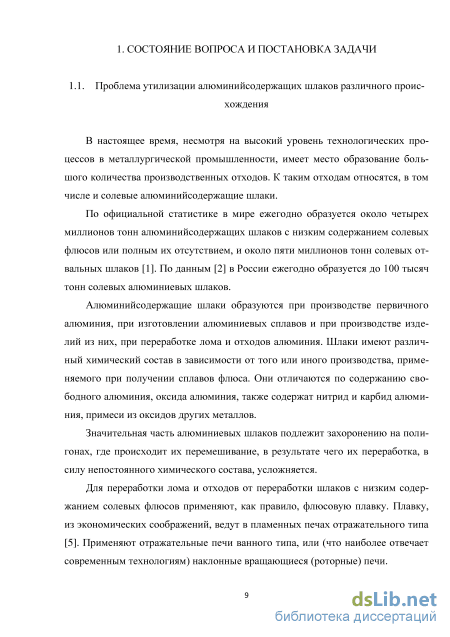 1. СОСТОЯНИЕ ВОПРОСА И ПОСТАНОВКА ЗАДАЧИ

1.1. Проблема утилизации алюминийсодержащих шлаков различного происхождения

В настоящее время, несмотря на высокий уровень технологических процессов в металлургической промышленности, имеет место образование большого количества производственных отходов. К таким отходам относятся, в том числе и солевые алюминийсодержащие шлаки.

По официальной статистике в мире ежегодно образуется около четырех миллионов тонн алюминийсодержащих шлаков с низким содержанием солевых флюсов или полным их отсутствием, и около пяти миллионов тонн солевых отвальных шлаков [1]. По данным [2] в России ежегодно образуется до 100 тысяч тонн солевых алюминиевых шлаков.

Алюминийсодержащие шлаки образуются при производстве первичного алюминия, при изготовлении алюминиевых сплавов и при производстве изделий из них, при переработке лома и отходов алюминия. Шлаки имеют различный химический состав в зависимости от того или иного производства, применяемого при получении сплавов флюса. Они отличаются по содержанию свободного алюминия, оксида алюминия, также содержат нитрид и карбид алюминия, примеси из оксидов других металлов.

Значительная часть алюминиевых шлаков подлежит захоронению на полигонах, где происходит их перемешивание, в результате чего их переработка, в силу непостоянного химического состава, усложняется.

Для переработки лома и отходов от переработки шлаков с низким содержанием солевых флюсов применяют, как правило, флюсовую плавку. Плавку, из экономических соображений, ведут в пламенных печах отражательного типа [5]. Применяют отражательные печи ванного типа, или (что наиболее отвечает современным технологиям) наклонные вращающиеся (роторные) печи.

9

dsLib.net
библиотека диссертаций